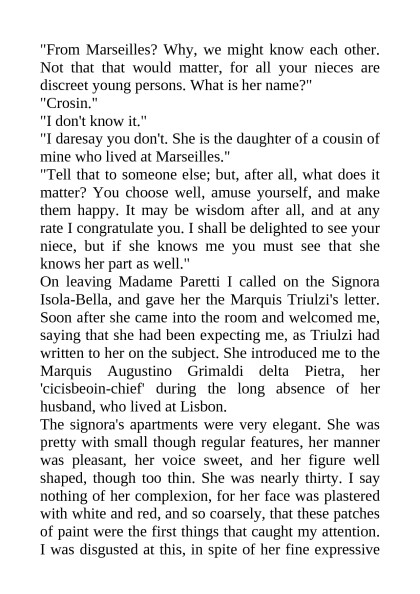 "From Marseilles? Why, we might know each other. Not that that would matter, for all your nieces are discreet young persons. What is her name?"
"Crosin."
"I don't know it."
"I daresay you don't. She is the daughter of a cousin of mine who lived at Marseilles."
"Tell that to someone else; but, after all, what does it matter? You choose well, amuse yourself, and make them happy. It may be wisdom after all, and at any rate I congratulate you. I shall be delighted to see your niece, but if she knows me you must see that she knows her part as well."
On leaving Madame Paretti I called on the Signora Isola-Bella, and gave her the Marquis Triulzi's letter. Soon after she came into the room and welcomed me, saying that she had been expecting me, as Triulzi had written to her on the subject. She introduced me to the Marquis Augustino Grimaldi delta Pietra, her 'cicisbeoin-chief' during the long absence of her husband, who lived at Lisbon.
The signora's apartments were very elegant. She was pretty with small though regular features, her manner was pleasant, her voice sweet, and her figure well shaped, though too thin. She was nearly thirty. I say nothing of her complexion, for her face was plastered with white and red, and so coarsely, that these patches of paint were the first things that caught my attention. I was disgusted at this, in spite of her fine expressive